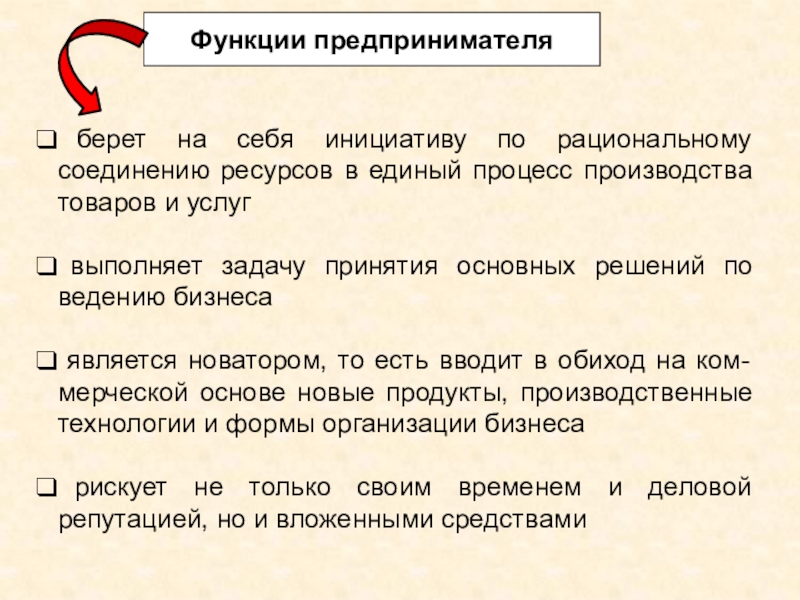 Функции предпринимателя

❑ берет на себя инициативу по рациональному соединению ресурсов в единый процесс производства товаров и услуг

❑ выполняет задачу принятия основных решений по ведению бизнеса

❑ является новатором, то есть вводит в обиход на коммерческой основе новые продукты, производственные технологии и формы организации бизнеса

❑ рискует не только своим временем и деловой репутацией, но и вложенными средствами